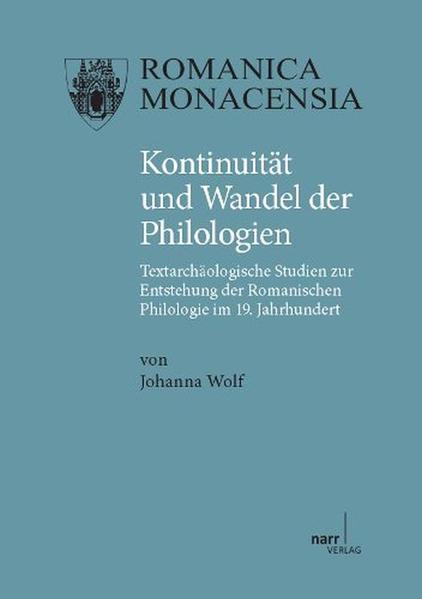 ROMANICA MONACENSIA

Kontinuität und Wandel der Philologien

Textarchäologische Studien zur Entstehung der Romanischen Philologie im 19. Jahrhundert

von
Johanna Wolf

narr
VERLAG